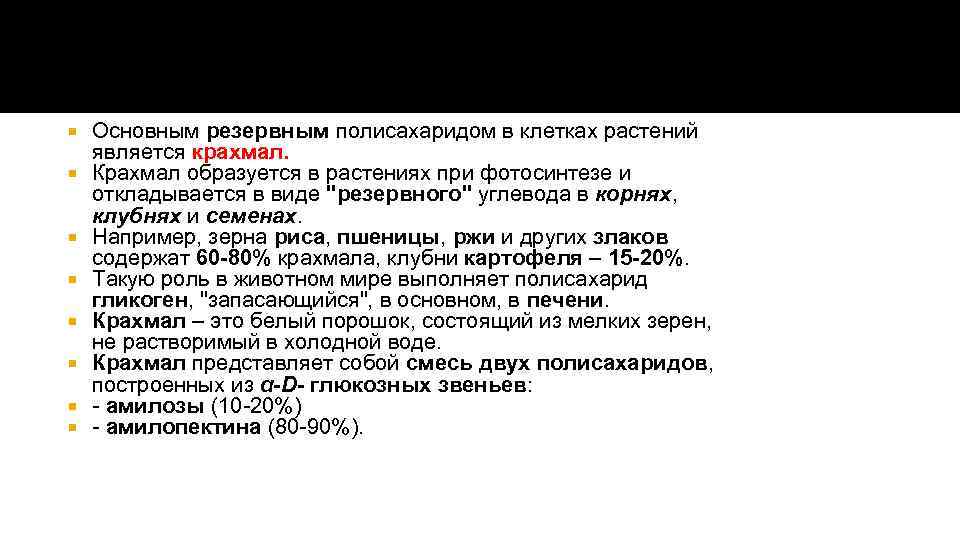 Основным резервным полисахаридом в клетках растений является крахмал.

Крахмал образуется в растениях при фотосинтезе и откладывается в виде "резервного" углевода в корнях, клубнях и семенах.

Например, зерна риса, пшеницы, ржи и других злаков содержат 60-80% крахмала, клубни картофеля – 15-20%.

Такую роль в животном мире выполняет полисахарид гликоген, "запасающийся", в основном, в печени.

Крахмал – это белый порошок, состоящий из мелких зерен, не растворимый в холодной воде.

Крахмал представляет собой смесь двух полисахаридов, построенных из α-D- глюкозных звеньев:

- амилозы (10-20%)

- амилопектина (80-90%).